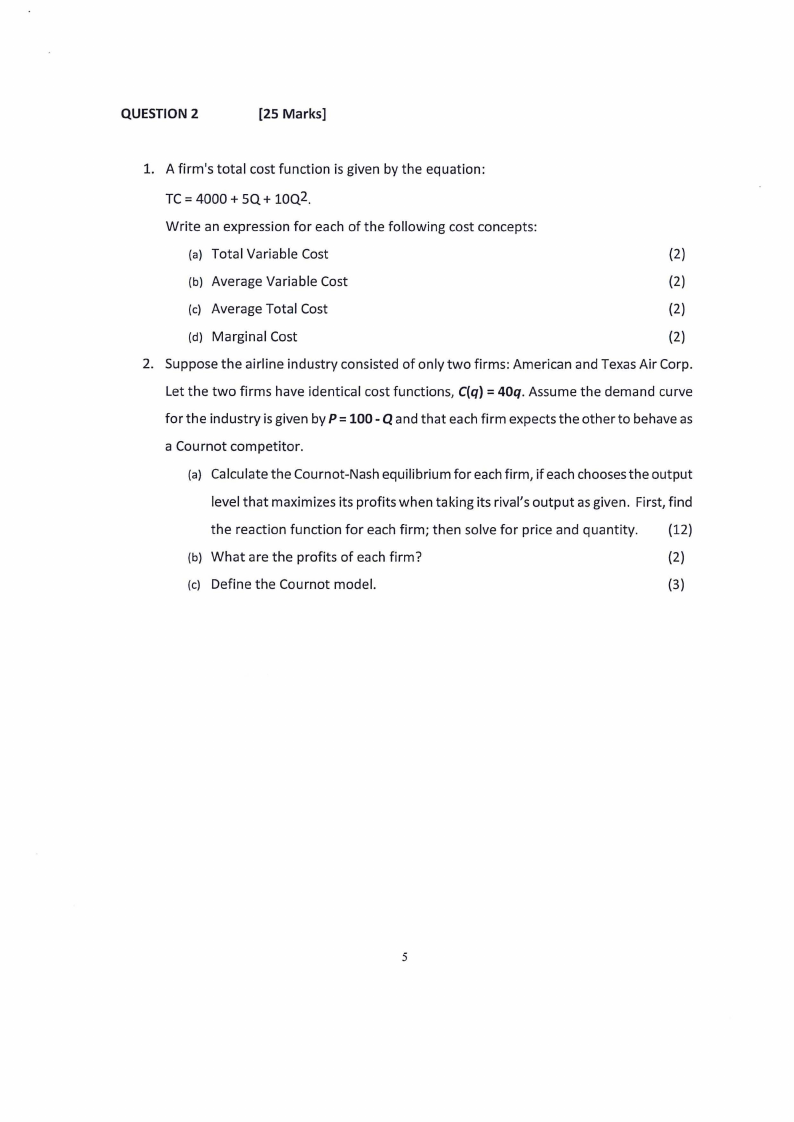 QUESTION 2 [25 Marks]

1. A firm's total cost function is given by the equation:

$TC = 4000 + 5Q + 10Q^2$.

Write an expression for each of the following cost concepts:

(a) Total Variable Cost (2)

(b) Average Variable Cost (2)

(c) Average Total Cost (2)

(d) Marginal Cost (2)

2. Suppose the airline industry consisted of only two firms: American and Texas Air Corp. Let the two firms have identical cost functions, $C(q) = 40q$. Assume the demand curve for the industry is given by $P = 100 - Q$ and that each firm expects the other to behave as a Cournot competitor.

(a) Calculate the Cournot-Nash equilibrium for each firm, if each chooses the output level that maximizes its profits when taking its rival's output as given. First, find the reaction function for each firm; then solve for price and quantity. (12)

(b) What are the profits of each firm? (2)

(c) Define the Cournot model. (3)

5